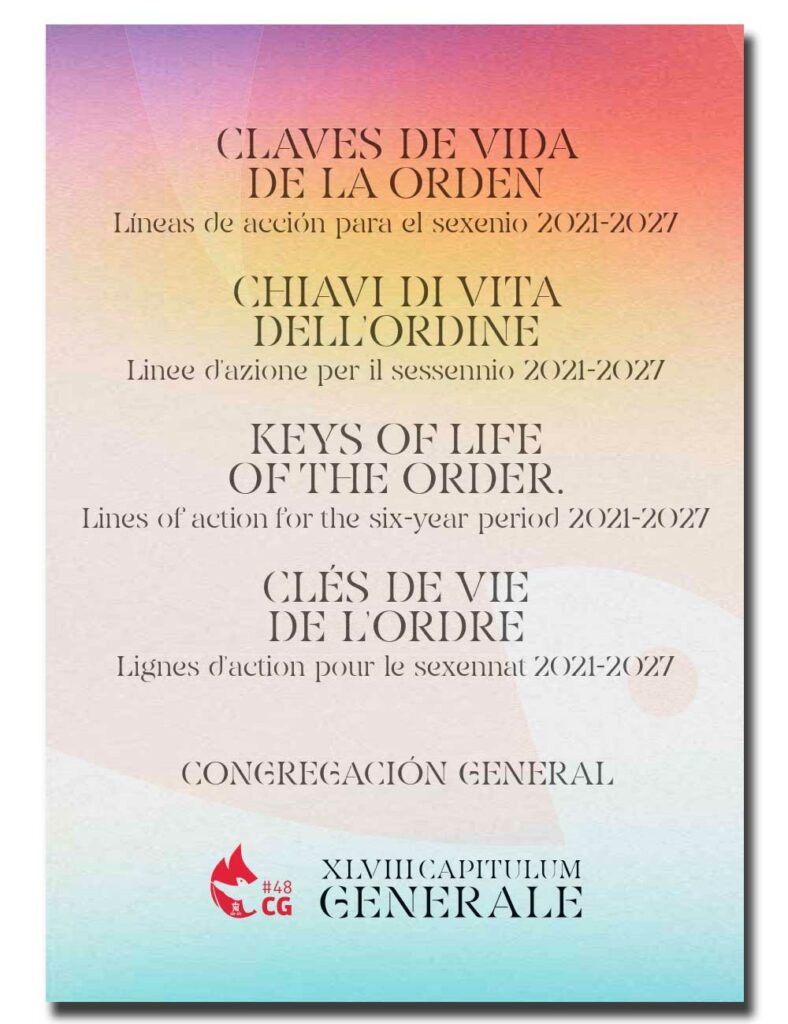 CLAVES DE VIDA
DE LA ORDEN
Líneas de acción para el sexenio 2021-2027

CHIAVI DI VITA
DELL'ORDINE
Linee d'azione per il sessennio 2021-2027

KEYS OF LIFE
OF THE ORDER.
Lines of action for the six-year period 2021-2027

CLÉS DE VIE
DE L'ORDRE
Lignes d'action pour le sexennat 2021-2027

CONGREGACIÓN GENERAL

#48
CG

XLVIII CAPITULUM
GENERALE